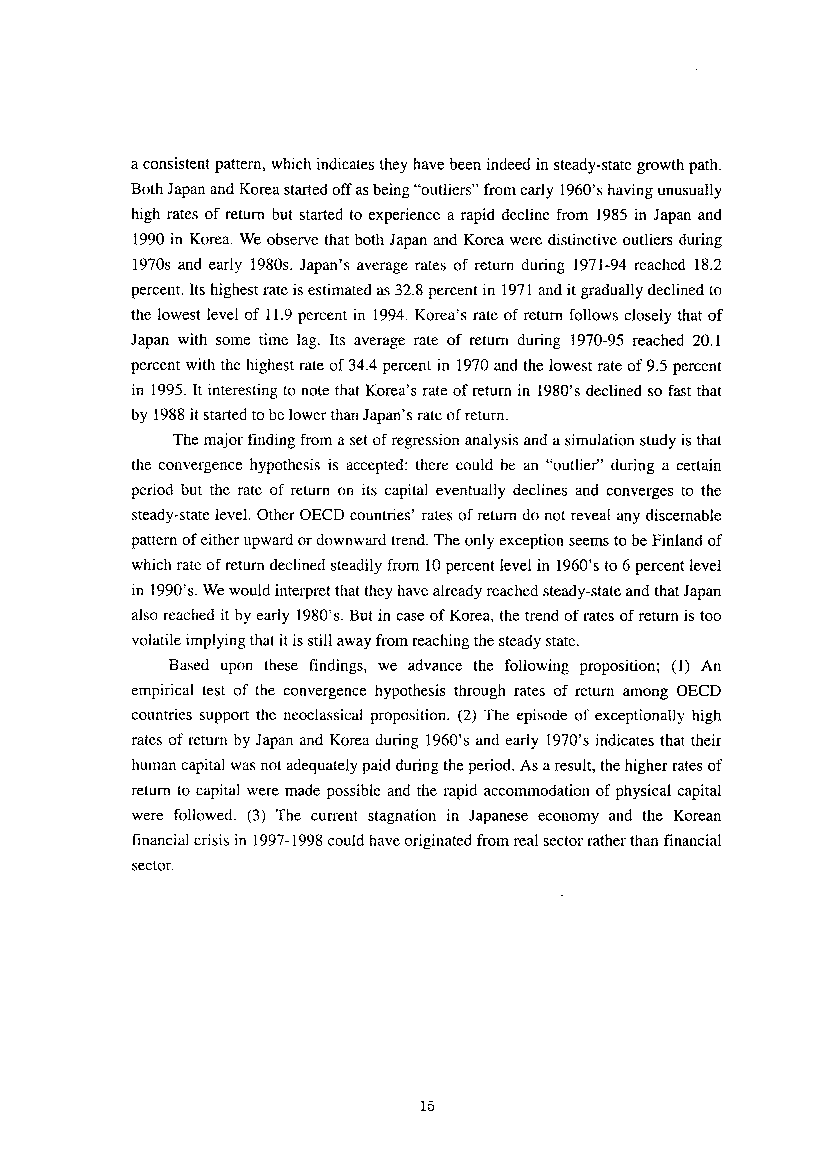 a consistent pattern, which indicates they have been indeed in steady-state growth path. Both Japan and Korea started off as being "outliers" from early 1960's having unusually high rates of return but started to experience a rapid decline from 1985 in Japan and 1990 in Korea. We observe that both Japan and Korea were distinctive outliers during 1970s and early 1980s. Japan's average rates of return during 1971-94 reached 18.2 percent. Its highest rate is estimated as 32.8 percent in 1971 and it gradually declined to the lowest level of 11.9 percent in 1994. Korea's rate of return follows closely that of Japan with some time lag. Its average rate of return during 1970-95 reached 20.1 percent with the highest rate of 34.4 percent in 1970 and the lowest rate of 9.5 percent in 1995. It interesting to note that Korea's rate of return in 1980's declined so fast that by 1988 it started to be lower than Japan's rate of return.

The major finding from a set of regression analysis and a simulation study is that the convergence hypothesis is accepted: there could be an "outlier" during a certain period but the rate of return on its capital eventually declines and converges to the steady-state level. Other OECD countries' rates of return do not reveal any discernable pattern of either upward or downward trend. The only exception seems to be Finland of which rate of return declined steadily from 10 percent level in 1960's to 6 percent level in 1990's. We would interpret that they have already reached steady-state and that Japan also reached it by early 1980's. But in case of Korea, the trend of rates of return is too volatile implying that it is still away from reaching the steady state.

Based upon these findings, we advance the following proposition; (1) An empirical test of the convergence hypothesis through rates of return among OECD countries support the neoclassical proposition. (2) The episode of exceptionally high rates of return by Japan and Korea during 1960's and early 1970's indicates that their human capital was not adequately paid during the period. As a result, the higher rates of return to capital were made possible and the rapid accommodation of physical capital were followed. (3) The current stagnation in Japanese economy and the Korean financial crisis in 1997-1998 could have originated from real sector rather than financial sector.

15